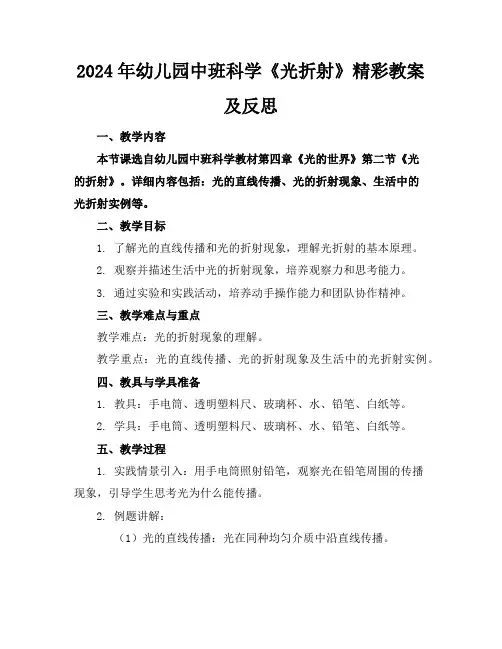 2024年幼儿园中班科学《光折射》精彩教案及反思

一、教学内容

本节课选自幼儿园中班科学教材第四章《光的世界》第二节《光的折射》。详细内容包括：光的直线传播、光的折射现象、生活中的光折射实例等。

二、教学目标

1. 了解光的直线传播和光的折射现象，理解光折射的基本原理。

2. 观察并描述生活中光的折射现象，培养观察力和思考能力。

3. 通过实验和实践活动，培养动手操作能力和团队协作精神。

三、教学难点与重点

教学难点：光的折射现象的理解。

教学重点：光的直线传播、光的折射现象及生活中的光折射实例。

四、教具与学具准备

1. 教具：手电筒、透明塑料尺、玻璃杯、水、铅笔、白纸等。

2. 学具：手电筒、透明塑料尺、玻璃杯、水、铅笔、白纸等。

五、教学过程

1. 实践情景引入：用手电筒照射铅笔，观察光在铅笔周围的传播现象，引导学生思考光为什么能传播。

2. 例题讲解：

（1）光的直线传播：光在同种均匀介质中沿直线传播。